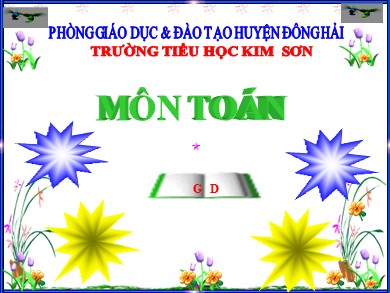 PHÒNG GIÁO DỤC & ĐÀO TẠO HUYỆN ĐÔNG HẢI
TRƯỜNG TIỂU HỌC KIM SƠN

MÔN TOÁN

G D